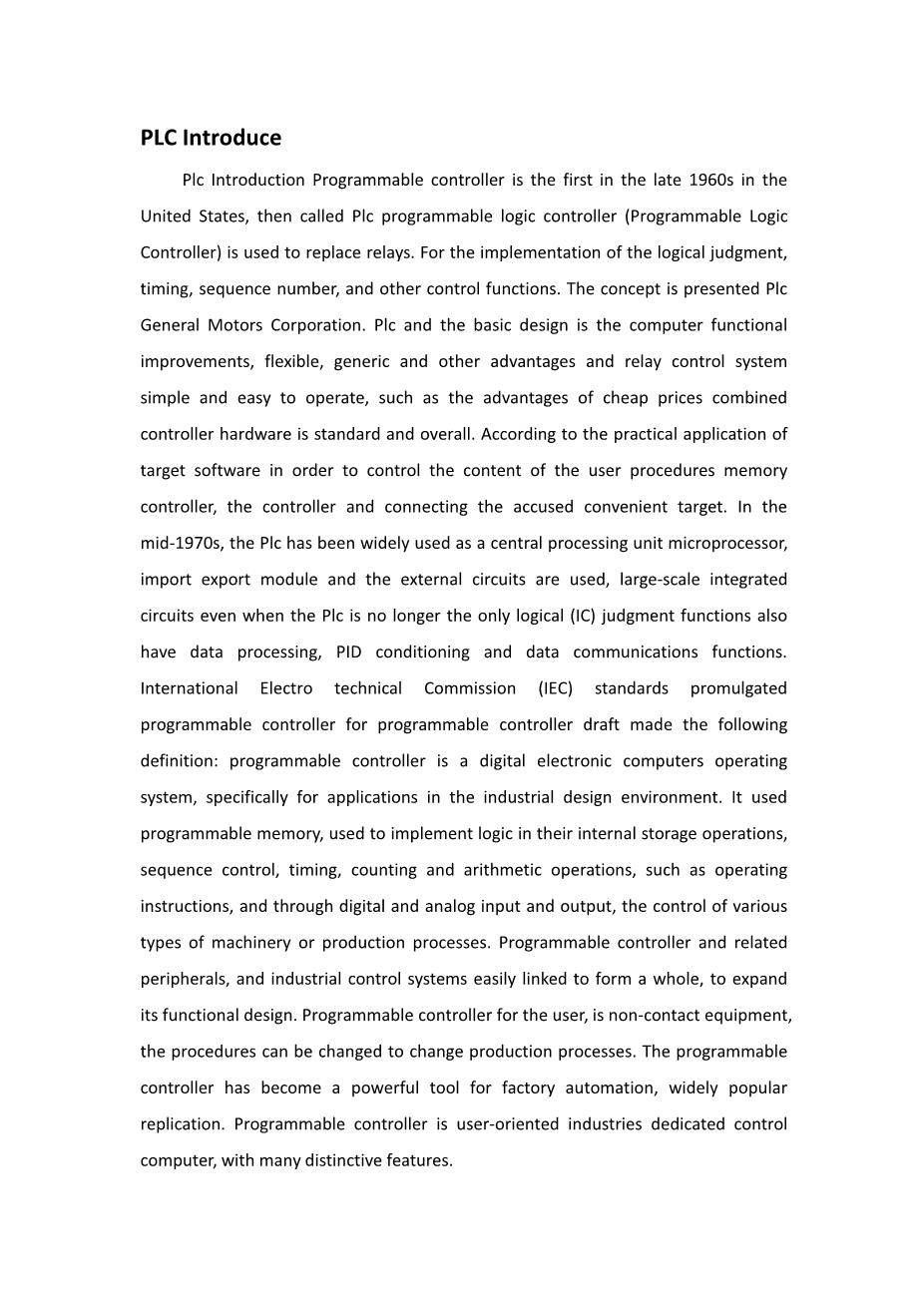 PLC Introduce

Plc Introduction Programmable controller is the first in the late 1960s in the United States, then called Plc programmable logic controller (Programmable Logic Controller) is used to replace relays. For the implementation of the logical judgment, timing, sequence number, and other control functions. The concept is presented Plc General Motors Corporation. Plc and the basic design is the computer functional improvements, flexible, generic and other advantages and relay control system simple and easy to operate, such as the advantages of cheap prices combined controller hardware is standard and overall. According to the practical application of target software in order to control the content of the user procedures memory controller, the controller and connecting the accused convenient target. In the mid-1970s, the Plc has been widely used as a central processing unit microprocessor, import export module and the external circuits are used, large-scale integrated circuits even when the Plc is no longer the only logical (IC) judgment functions also have data processing, PID conditioning and data communications functions. International Electro technical Commission (IEC) standards promulgated programmable controller for programmable controller draft made the following definition: programmable controller is a digital electronic computers operating system, specifically for applications in the industrial design environment. It used programmable memory, used to implement logic in their internal storage operations, sequence control, timing, counting and arithmetic operations, such as operating instructions, and through digital and analog input and output, the control of various types of machinery or production processes. Programmable controller and related peripherals, and industrial control systems easily linked to form a whole, to expand its functional design. Programmable controller for the user, is non-contact equipment, the procedures can be changed to change production processes. The programmable controller has become a powerful tool for factory automation, widely popular replication. Programmable controller is user-oriented industries dedicated control computer, with many distinctive features.